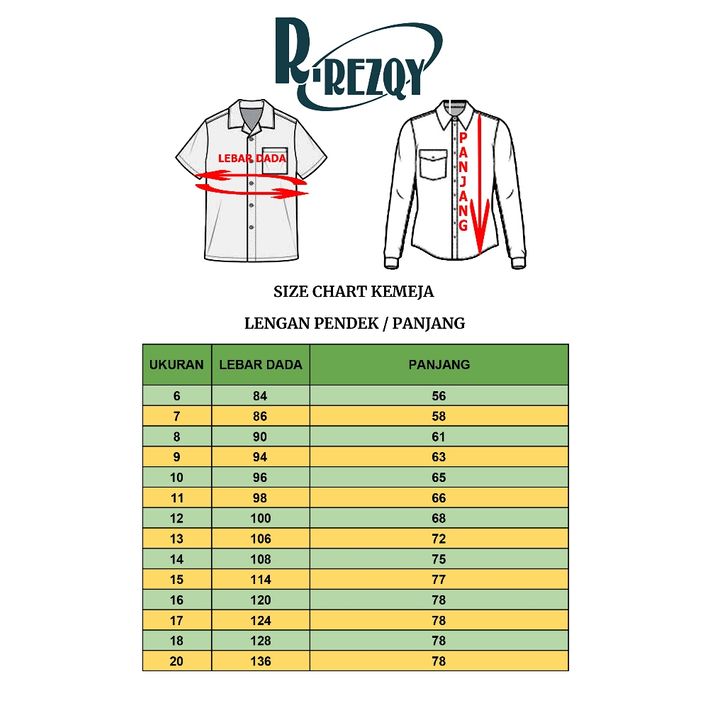 R-REZQY

LEBAR DADA

PANJANG

SIZE CHART KEMEJA

LENGAN PENDEK / PANJANG

| UKURAN | LEBAR DADA | PANJANG |
|---|---|---|
| 6 | 84 | 56 |
| 7 | 86 | 58 |
| 8 | 90 | 61 |
| 9 | 94 | 63 |
| 10 | 96 | 65 |
| 11 | 98 | 66 |
| 12 | 100 | 68 |
| 13 | 106 | 72 |
| 14 | 108 | 75 |
| 15 | 114 | 77 |
| 16 | 120 | 78 |
| 17 | 124 | 78 |
| 18 | 128 | 78 |
| 20 | 136 | 78 |